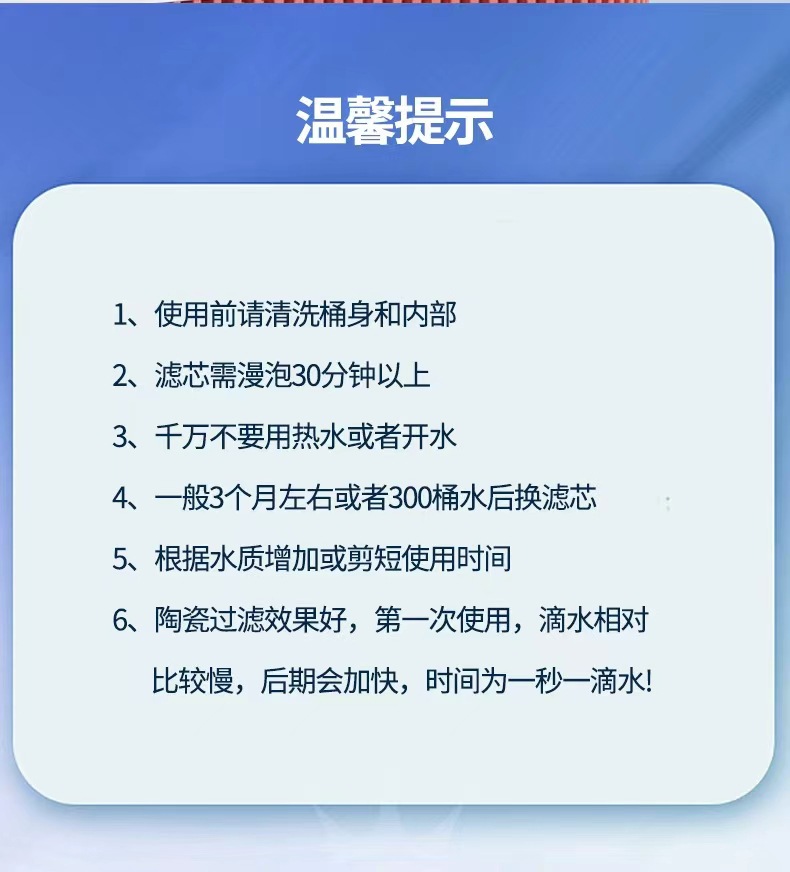 温馨提示

1、使用前请清洗桶身和内部

2、滤芯需漫泡30分钟以上

3、千万不要用热水或者开水

4、一般3个月左右或者300桶水后换滤芯

5、根据水质增加或剪短使用时间

6、陶瓷过滤效果好，第一次使用，滴水相对比较慢，后期会加快，时间为一秒一滴水!